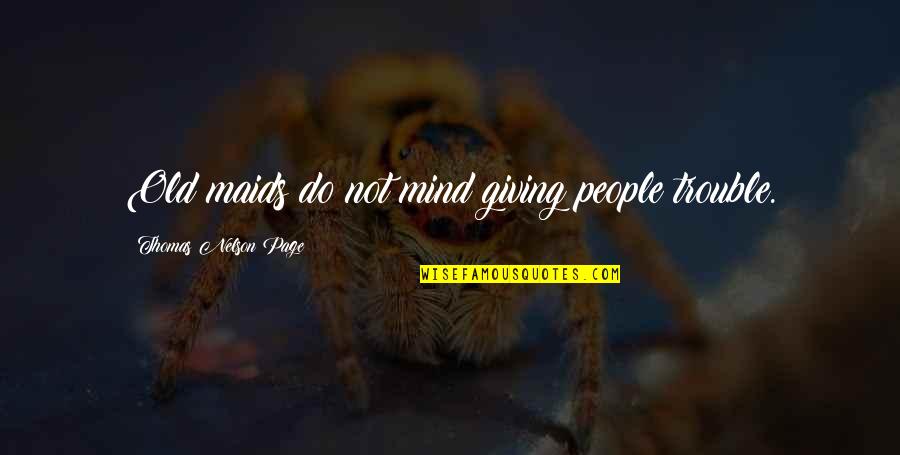 Old maids do not mind giving people trouble.

Thomas Nelson Page

WISEFAMOUSQUOTES.COM